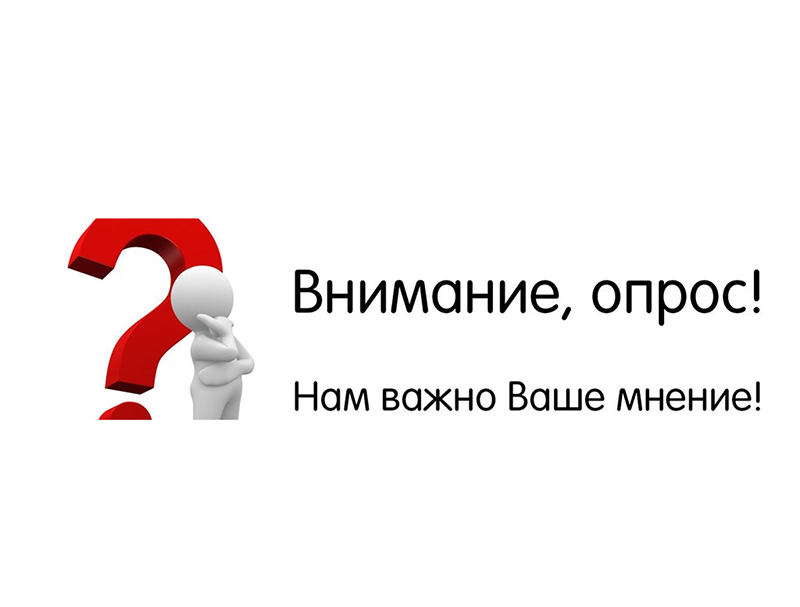 Внимание, опрос!

Нам важно Ваше мнение!